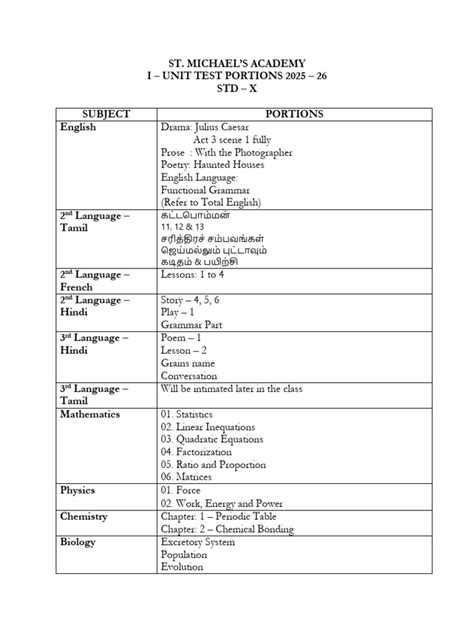 ST. MICHAEL'S ACADEMY
I – UNIT TEST PORTIONS 2025 – 26
STD – X

| SUBJECT | PORTIONS |
|---|---|
| English | Drama: Julius Caesar<br>Act 3 scene 1 fully<br>Prose : With the Photographer<br>Poetry: Haunted Houses<br>English Language:<br>Functional Grammar<br>(Refer to Total English) |
| 2nd Language – Tamil | கட்டபொம்மன்<br>11, 12 & 13<br>சரித்திரச் சம்பவங்கள்<br>ஜெய்மல்லும் புட்டாவும்<br>கடிதம் & பயிற்சி |
| 2nd Language – French | Lessons: 1 to 4 |
| 2nd Language – Hindi | Story – 4, 5, 6<br>Play – 1<br>Grammar Part |
| 3rd Language – Hindi | Poem – 1<br>Lesson – 2<br>Grains name<br>Conversation |
| 3rd Language – Tamil | Will be intimated later in the class |
| Mathematics | 01. Statistics<br>02. Linear Inequations<br>03. Quadratic Equations<br>04. Factorization<br>05. Ratio and Proportion<br>06. Matrices |
| Physics | 01. Force<br>02. Work, Energy and Power |
| Chemistry | Chapter: 1 – Periodic Table<br>Chapter: 2 – Chemical Bonding |
| Biology | Excretory System<br>Population<br>Evolution |